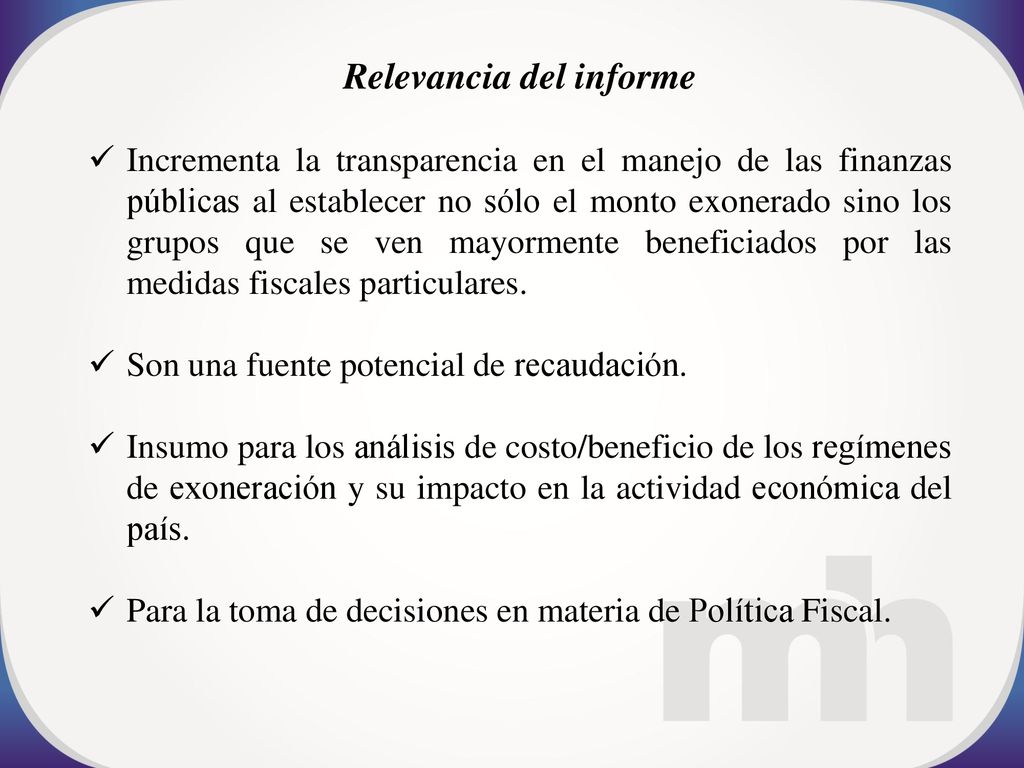 Relevancia del informe

✓ Incrementa la transparencia en el manejo de las finanzas públicas al establecer no sólo el monto exonerado sino los grupos que se ven mayormente beneficiados por las medidas fiscales particulares.

✓ Son una fuente potencial de recaudación.

✓ Insumo para los análisis de costo/beneficio de los regímenes de exoneración y su impacto en la actividad económica del país.

✓ Para la toma de decisiones en materia de Política Fiscal.

mh